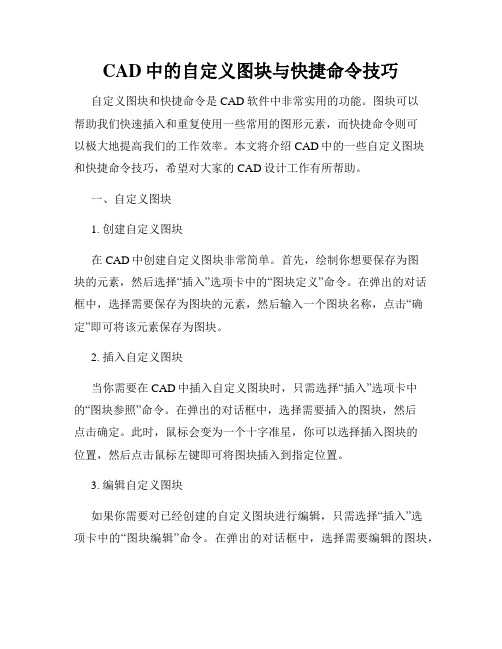 CAD 中的自定义图块与快捷命令技巧

自定义图块和快捷命令是 CAD 软件中非常实用的功能。图块可以帮助我们快速插入和重复使用一些常用的图形元素，而快捷命令则可以极大地提高我们的工作效率。本文将介绍 CAD 中的一些自定义图块和快捷命令技巧，希望对大家的 CAD 设计工作有所帮助。

一、自定义图块

1. 创建自定义图块

在 CAD 中创建自定义图块非常简单。首先，绘制你想要保存为图块的元素，然后选择“插入”选项卡中的“图块定义”命令。在弹出的对话框中，选择需要保存为图块的元素，然后输入一个图块名称，点击“确定”即可将该元素保存为图块。

2. 插入自定义图块

当你需要在 CAD 中插入自定义图块时，只需选择“插入”选项卡中的“图块参照”命令。在弹出的对话框中，选择需要插入的图块，然后点击确定。此时，鼠标会变为一个十字准星，你可以选择插入图块的位置，然后点击鼠标左键即可将图块插入到指定位置。

3. 编辑自定义图块

如果你需要对已经创建的自定义图块进行编辑，只需选择“插入”选项卡中的“图块编辑”命令。在弹出的对话框中，选择需要编辑的图块，